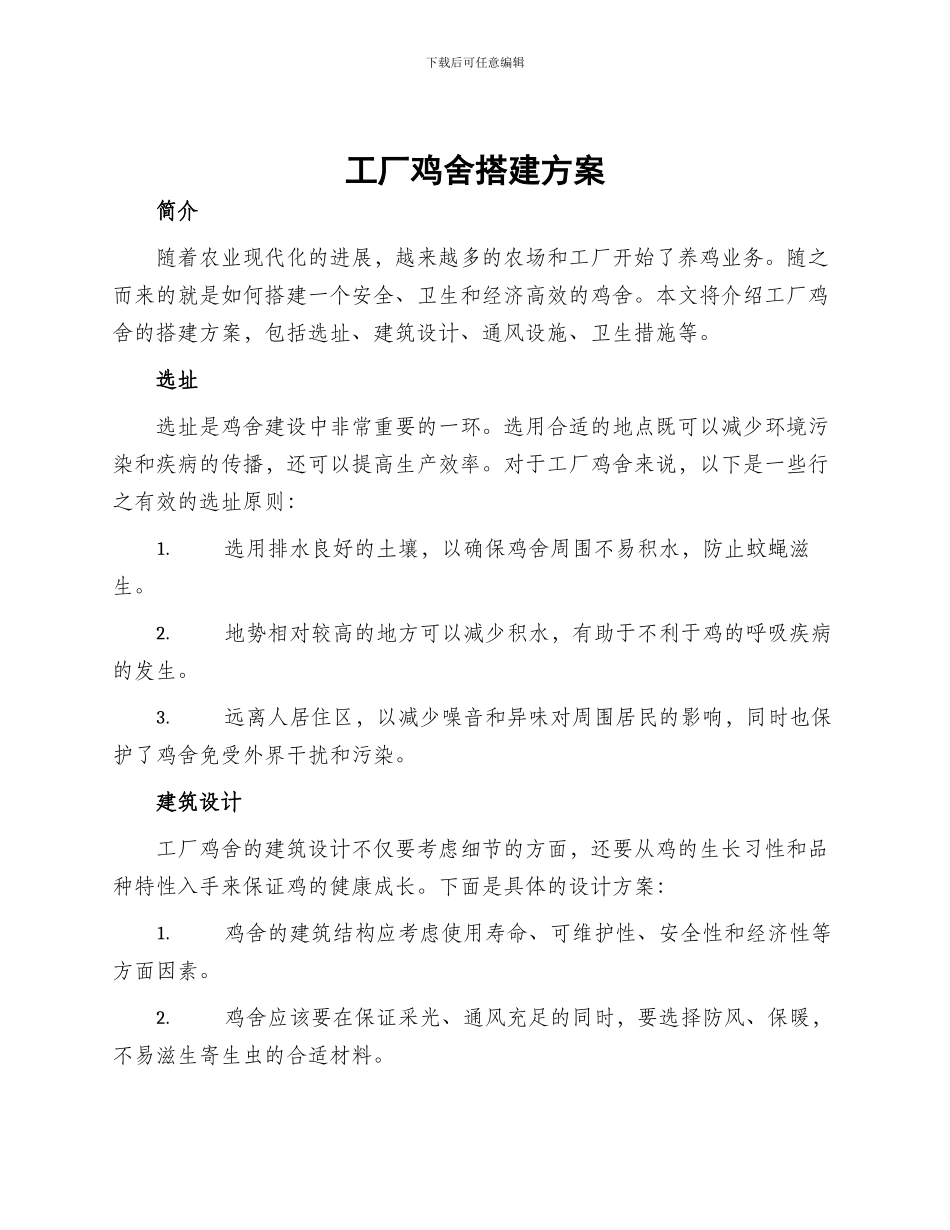 下载后可任意编辑

工厂鸡舍搭建方案

简介

随着农业现代化的进展，越来越多的农场和工厂开始了养鸡业务。随之而来的就是如何搭建一个安全、卫生和经济高效的鸡舍。本文将介绍工厂鸡舍的搭建方案，包括选址、建筑设计、通风设施、卫生措施等。

选址

选址是鸡舍建设中非常重要的一环。选用合适的地点既可以减少环境污染和疾病的传播，还可以提高生产效率。对于工厂鸡舍来说，以下是一些行之有效的选址原则：

1. 选用排水良好的土壤，以确保鸡舍周围不易积水，防止蚊蝇滋生。

2. 地势相对较高的地方可以减少积水，有助于不利于鸡的呼吸疾病的发生。

3. 远离人居住区，以减少噪音和异味对周围居民的影响，同时也保护了鸡舍免受外界干扰和污染。

建筑设计

工厂鸡舍的建筑设计不仅要考虑细节的方面，还要从鸡的生长习性和品种特性入手来保证鸡的健康成长。下面是具体的设计方案：

1. 鸡舍的建筑结构应考虑使用寿命、可维护性、安全性和经济性等方面因素。

2. 鸡舍应该要在保证采光、通风充足的同时，要选择防风、保暖，不易滋生寄生虫的合适材料。